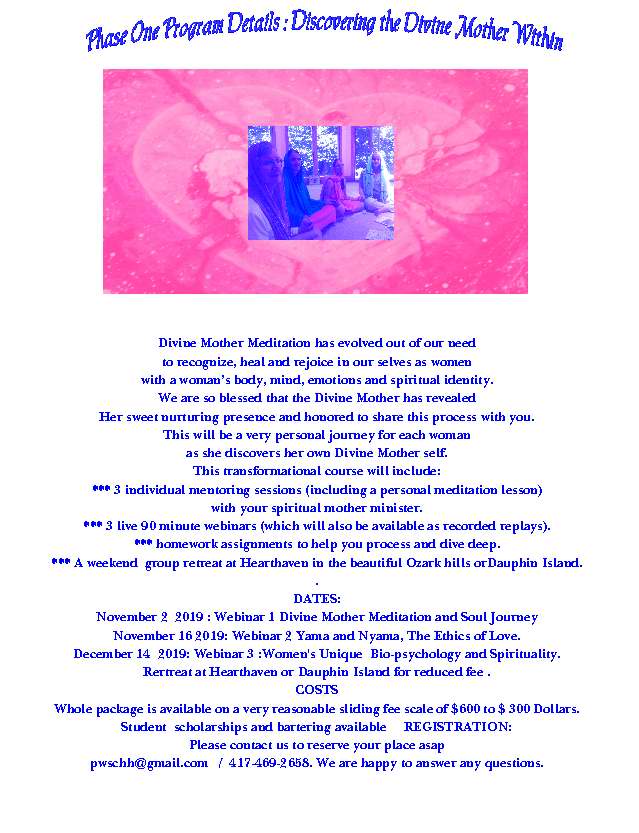 Phase One Program Details : Discovering the Divine Mother Within

Divine Mother Meditation has evolved out of our need to recognize, heal and rejoice in our selves as women with a woman's body, mind, emotions and spiritual identity. We are so blessed that the Divine Mother has revealed Her sweet nurturing presence and honored to share this process with you. This will be a very personal journey for each woman as she discovers her own Divine Mother self. This transformational course will include:
*** 3 individual mentoring sessions (including a personal meditation lesson) with your spiritual mother minister.
*** 3 live 90 minute webinars (which will also be available as recorded replays).
*** homework assignments to help you process and dive deep.
*** A weekend group retreat at Hearthaven in the beautiful Ozark hills orDauphin Island.
.
DATES:
November 2 2019 : Webinar 1 Divine Mother Meditation and Soul Journey
November 16 2019: Webinar 2 Yama and Nyama, The Ethics of Love.
December 14 2019: Webinar 3 :Women's Unique Bio-psychology and Spirituality.
Rertreat at Hearthaven or Dauphin Island for reduced fee .
COSTS
Whole package is available on a very reasonable sliding fee scale of $600 to $ 300 Dollars.
Student scholarships and bartering available REGISTRATION:
Please contact us to reserve your place asap
pwschh@gmail.com / 417-469-2658. We are happy to answer any questions.